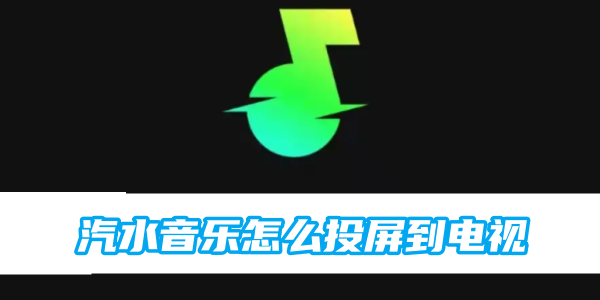 汽水音乐怎么投屏到电视